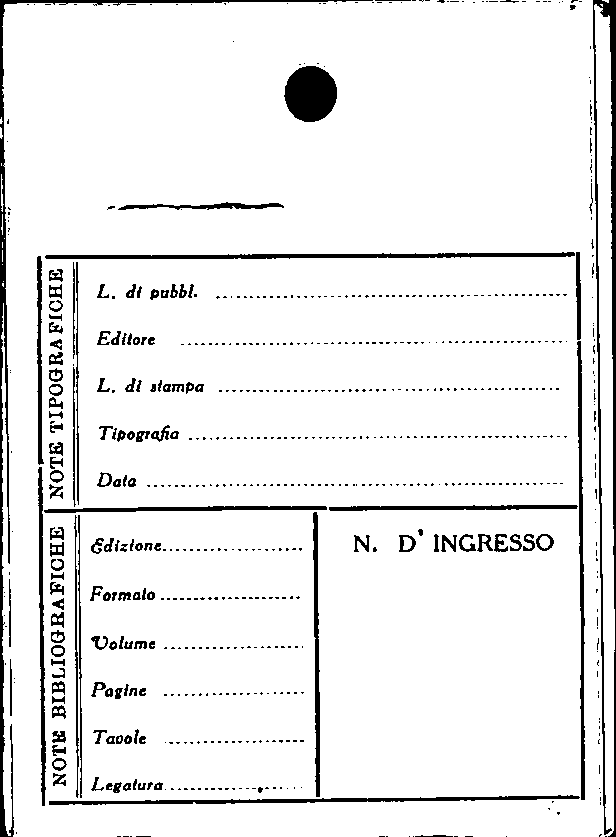 NOTE TIPOGRAFICHE

L. di pubbl. ____

Editore ____

L. di stampa ____

Tipografia ____

Data ____

NOTE BIBLIOGRAFICHE

Edizione ____

Formato ____

Volume ____

Pagine ____

Tavole ____

Legatura ____

N. D' INGRESSO